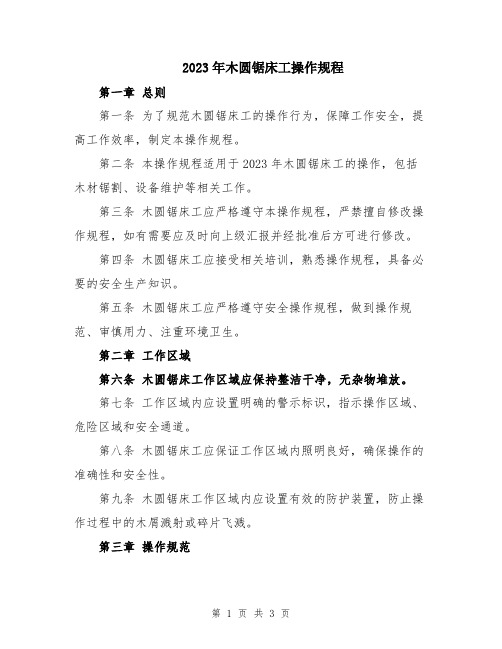 2023年木圆锯床工操作规程

第一章 总则

第一条 为了规范木圆锯床工的操作行为，保障工作安全，提高工作效率，制定本操作规程。

第二条 本操作规程适用于2023年木圆锯床工的操作，包括木材锯割、设备维护等相关工作。

第三条 木圆锯床工应严格遵守本操作规程，严禁擅自修改操作规程，如有需要应及时向上级汇报并经批准后方可进行修改。

第四条 木圆锯床工应接受相关培训，熟悉操作规程，具备必要的安全生产知识。

第五条 木圆锯床工应严格遵守安全操作规程，做到操作规范、审慎用力、注重环境卫生。

第二章 工作区域

第六条 木圆锯床工作区域应保持整洁干净，无杂物堆放。

第七条 工作区域内应设置明确的警示标识，指示操作区域、危险区域和安全通道。

第八条 木圆锯床工应保证工作区域内照明良好，确保操作的准确性和安全性。

第九条 木圆锯床工作区域内应设置有效的防护装置，防止操作过程中的木屑溅射或碎片飞溅。

第三章 操作规范

第 1 页 共 3 页